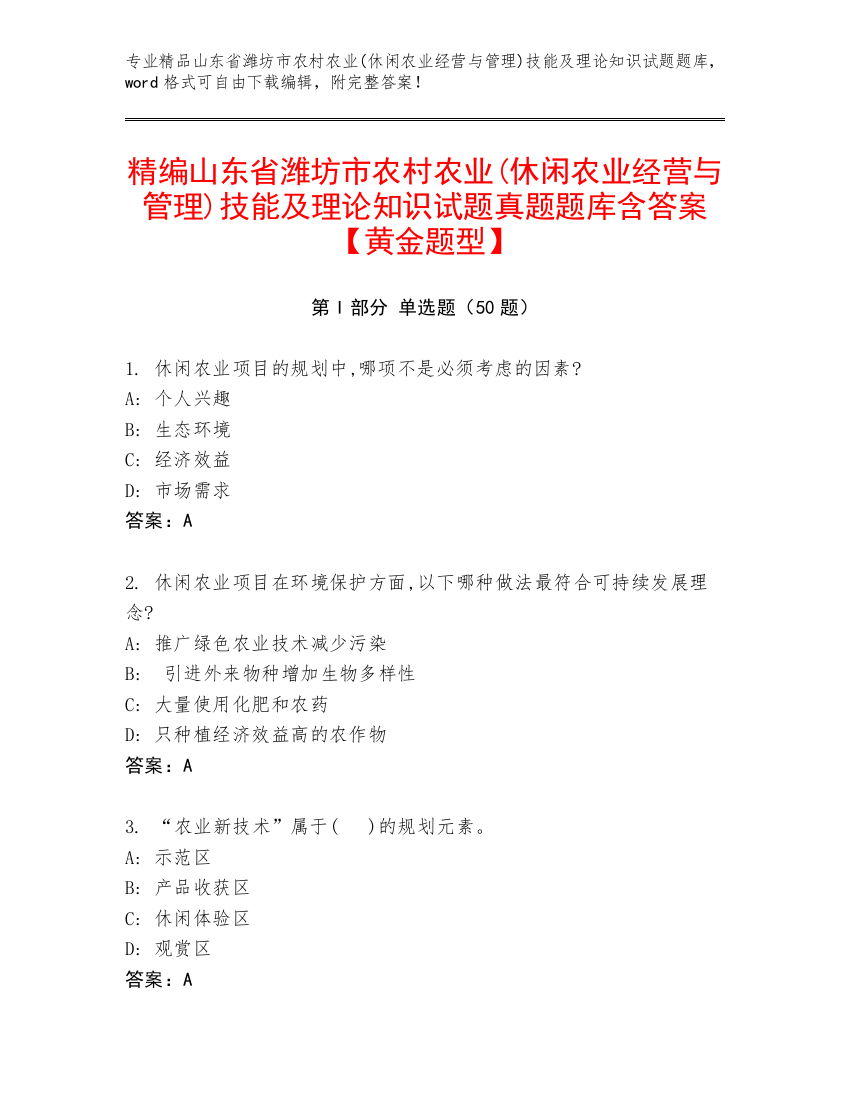 专业精品山东省潍坊市农村农业(休闲农业经营与管理)技能及理论知识试题题库，word 格式可自由下载编辑，附完整答案！

精编山东省潍坊市农村农业(休闲农业经营与管理)技能及理论知识试题真题题库含答案【黄金题型】

第 I 部分 单选题（50 题）

1. 休闲农业项目的规划中,哪项不是必须考虑的因素?
A: 个人兴趣
B: 生态环境
C: 经济效益
D: 市场需求
答案：A

2. 休闲农业项目在环境保护方面,以下哪种做法最符合可持续发展理念?
A: 推广绿色农业技术减少污染
B: 引进外来物种增加生物多样性
C: 大量使用化肥和农药
D: 只种植经济效益高的农作物
答案：A

3. “农业新技术”属于( )的规划元素。
A: 示范区
B: 产品收获区
C: 休闲体验区
D: 观赏区
答案：A